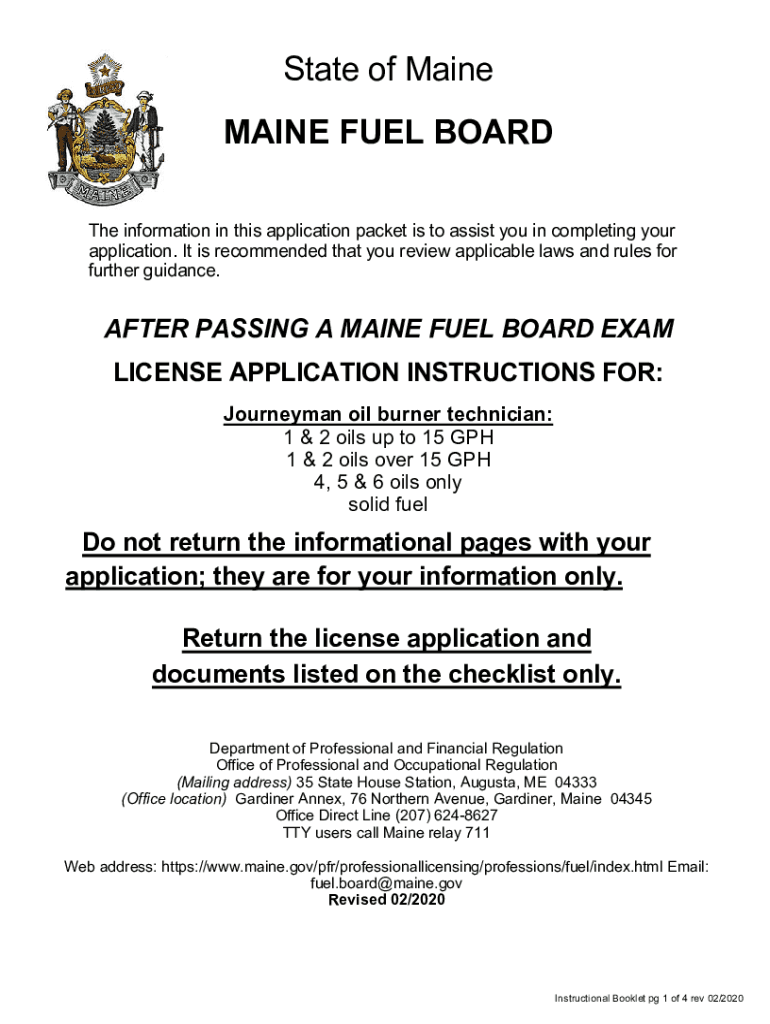 DIRIGO

MAINE

State of Maine

MAINE FUEL BOARD

The information in this application packet is to assist you in completing your application. It is recommended that you review applicable laws and rules for further guidance.

AFTER PASSING A MAINE FUEL BOARD EXAM

LICENSE APPLICATION INSTRUCTIONS FOR:

Journeyman oil burner technician:
1 & 2 oils up to 15 GPH
1 & 2 oils over 15 GPH
4, 5 & 6 oils only
solid fuel

Do not return the informational pages with your application; they are for your information only.

Return the license application and documents listed on the checklist only.

Department of Professional and Financial Regulation
Office of Professional and Occupational Regulation
(Mailing address) 35 State House Station, Augusta, ME 04333
(Office location) Gardiner Annex, 76 Northern Avenue, Gardiner, Maine 04345
Office Direct Line (207) 624-8627
TTY users call Maine relay 711

Web address: https://www.maine.gov/pfr/professionallicensing/professions/fuel/index.html Email: fuel.board@maine.gov
Revised 02/2020

Instructional Booklet pg 1 of 4 rev 02/2020